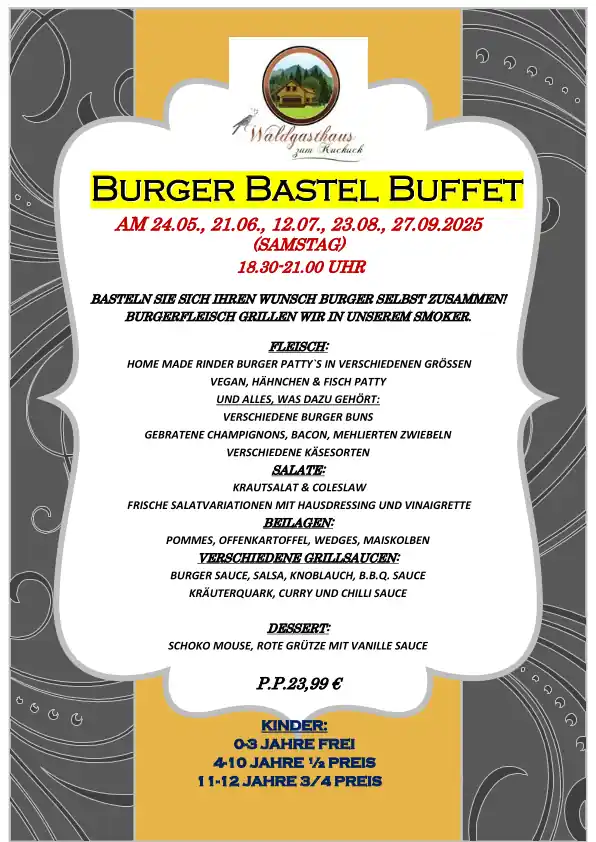 Waldgasthaus zum Kuckuck

BURGER BASTEL BUFFET

AM 24.05., 21.06., 12.07., 23.08., 27.09.2025
(SAMSTAG)
18.30-21.00 UHR

BASTELN SIE SICH IHREN WUNSCH BURGER SELBST ZUSAMMEN!
BURGERFLEISCH GRILLEN WIR IN UNSEREM SMOKER.

FLEISCH:
HOME MADE RINDER BURGER PATTY`S IN VERSCHIEDENEN GRÖSSEN
VEGAN, HÄHNCHEN & FISCH PATTY
UND ALLES, WAS DAZU GEHÖRT:
VERSCHIEDENE BURGER BUNS
GEBRATENE CHAMPIGNONS, BACON, MEHLIERTEN ZWIEBELN
VERSCHIEDENE KÄSESORTEN
SALATE:
KRAUTSALAT & COLESLAW
FRISCHE SALATVARIATIONEN MIT HAUSDRESSING UND VINAIGRETTE
BEILAGEN:
POMMES, OFFENKARTOFFEL, WEDGES, MAISKOLBEN
VERSCHIEDENE GRILLSAUCEN:
BURGER SAUCE, SALSA, KNOBLAUCH, B.B.Q. SAUCE
KRÄUTERQUARK, CURRY UND CHILLI SAUCE

DESSERT:
SCHOKO MOUSE, ROTE GRÜTZE MIT VANILLE SAUCE

P.P.23,99 €

KINDER:
0-3 JAHRE FREI
4-10 JAHRE ½ PREIS
11-12 JAHRE 3/4 PREIS